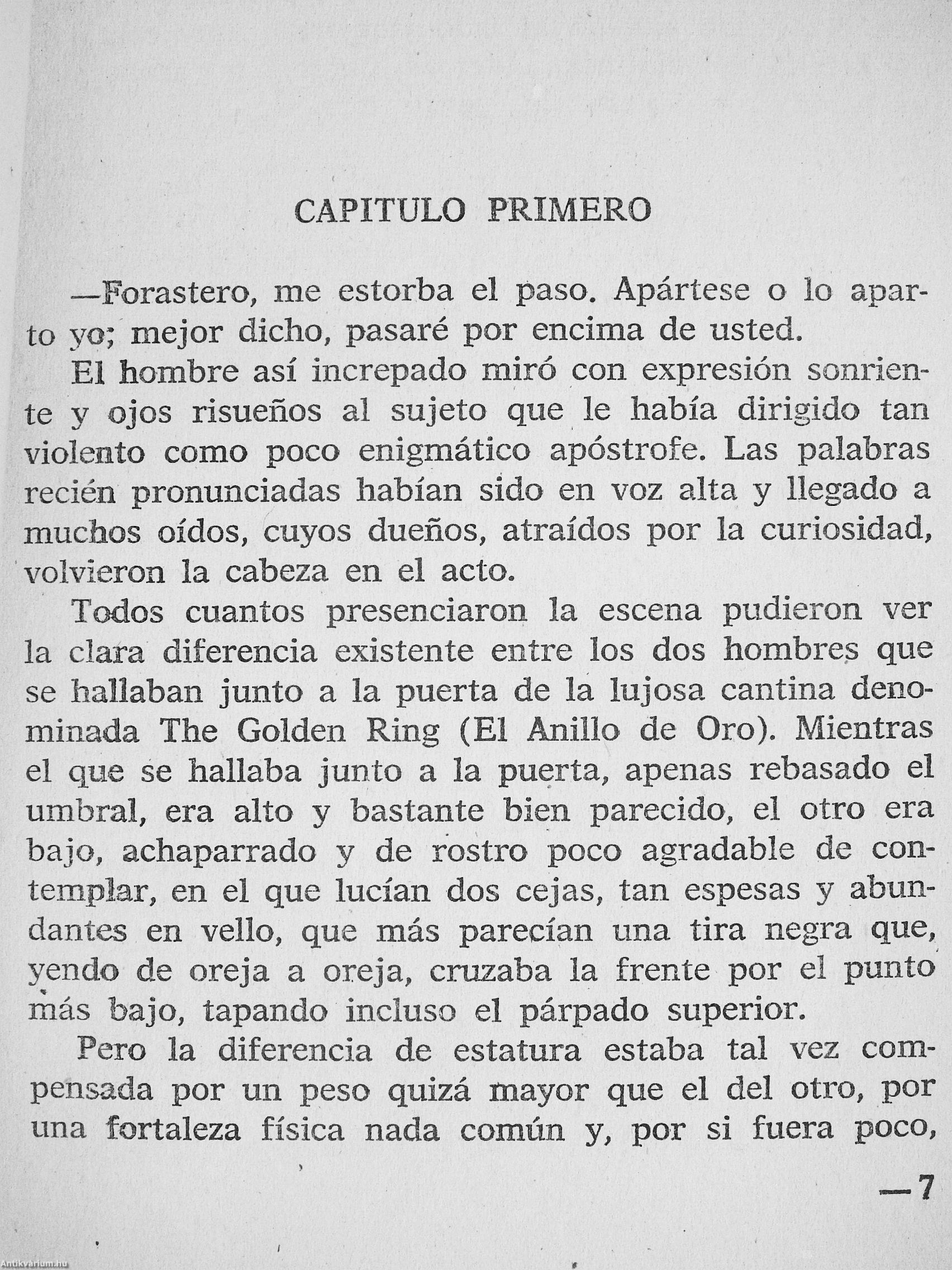 CAPITULO PRIMERO

—Forastero, me estorba el paso. Apártese o lo aparto yo; mejor dicho, pasaré por encima de usted.

El hombre así increpado miró con expresión sonriente y ojos risueños al sujeto que le había dirigido tan violento como poco enigmático apóstrofe. Las palabras recién pronunciadas habían sido en voz alta y llegado a muchos oídos, cuyos dueños, atraídos por la curiosidad, volvieron la cabeza en el acto.

Todos cuantos presenciaron la escena pudieron ver la clara diferencia existente entre los dos hombres que se hallaban junto a la puerta de la lujosa cantina denominada The Golden Ring (El Anillo de Oro). Mientras el que se hallaba junto a la puerta, apenas rebasado el umbral, era alto y bastante bien parecido, el otro era bajo, achaparrado y de rostro poco agradable de contemplar, en el que lucían dos cejas, tan espesas y abundantes en vello, que más parecían una tira negra que, yendo de oreja a oreja, cruzaba la frente por el punto más bajo, tapando incluso el párpado superior.

Pero la diferencia de estatura estaba tal vez compensada por un peso quizá mayor que el del otro, por una fortaleza física nada común y, por si fuera poco,

—7

Antikvarium.hu